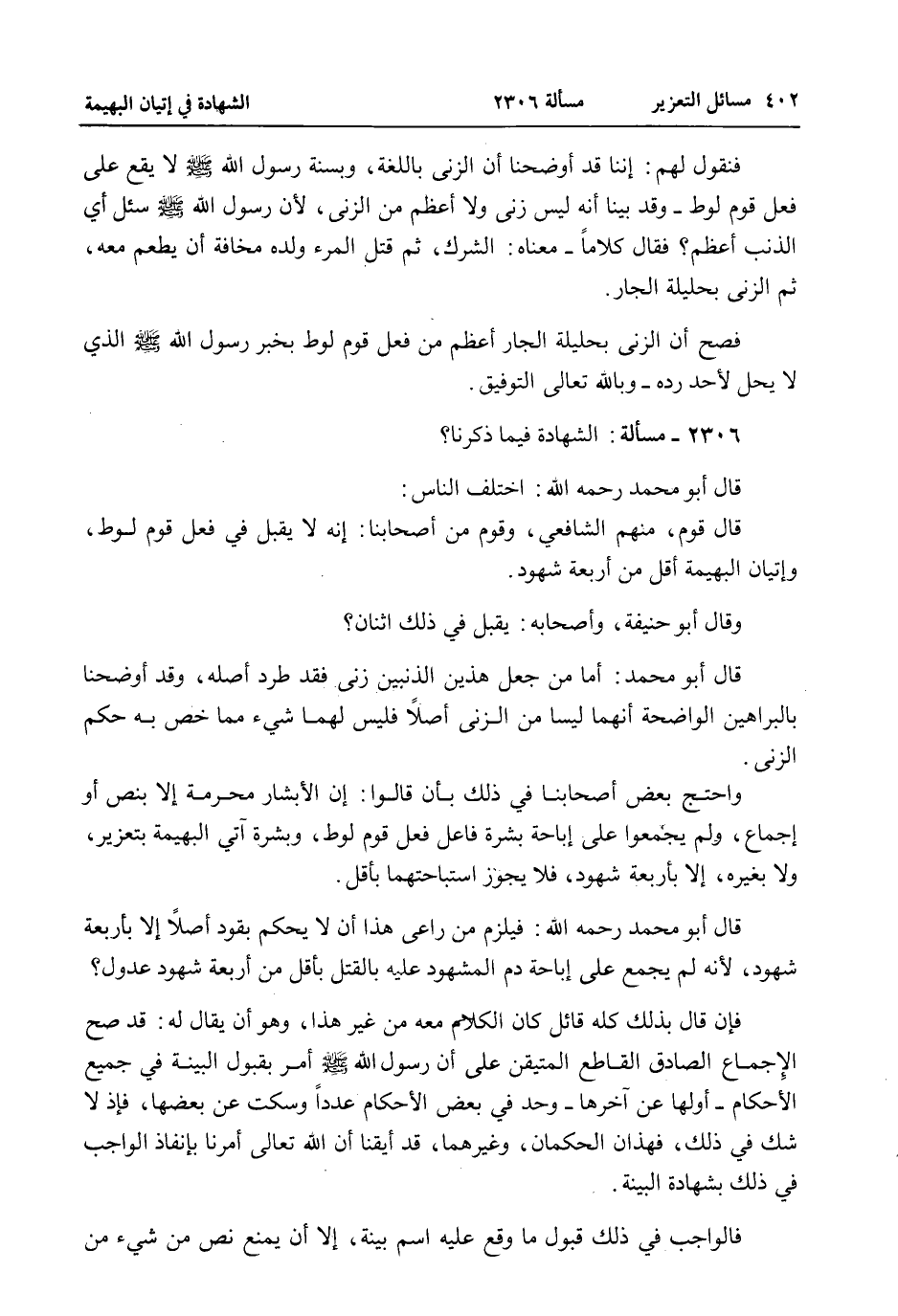 ٤٠٢ مسائل التعزير مسألة ٢٣٠٦ الشهادة في إتيان البهيمة

فنقول لهم: إننا قد أوضحنا أن الزنى باللغة، وبسنة رسول الله ﷺ لا يقع على فعل قوم لوط ـ وقد بينا أنه ليس زنى ولا أعظم من الزنى، لأن رسول الله ﷺ سئل أي الذنب أعظم؟ فقال كلاماً ـ معناه: الشرك، ثم قتل المرء ولده مخافة أن يطعم معه، ثم الزنى بحليلة الجار.

فصح أن الزنى بحليلة الجار أعظم من فعل قوم لوط بخبر رسول الله ﷺ الذي لا يحل لأحد رده ـ وبالله تعالى التوفيق.

٢٣٠٦ ـ مسألة: الشهادة فيما ذكرنا؟

قال أبو محمد رحمه الله: اختلف الناس:
قال قوم، منهم الشافعي، وقوم من أصحابنا: إنه لا يقبل في فعل قوم لوط، وإتيان البهيمة أقل من أربعة شهود.

وقال أبو حنيفة، وأصحابه: يقبل في ذلك اثنان؟

قال أبو محمد: أما من جعل هذين الذنبين زنى فقد طرد أصله، وقد أوضحنا بالبراهين الواضحة أنهما ليسا من الزنى أصلاً فليس لهما شيء مما خص به حكم الزنى.
واحتج بعض أصحابنا في ذلك بأن قالوا: إن الأبشار محرمة إلا بنص أو إجماع، ولم يجمعوا على إباحة بشرة فاعل فعل قوم لوط، وبشرة آتي البهيمة بتعزير، ولا بغيره، إلا بأربعة شهود، فلا يجوز استباحتهما بأقل.

قال أبو محمد رحمه الله: فيلزم من راعى هذا أن لا يحكم بقود أصلاً إلا بأربعة شهود، لأنه لم يجمع على إباحة دم المشهود عليه بالقتل بأقل من أربعة شهود عدول؟

فإن قال بذلك كله قائل كان الكلام معه من غير هذا، وهو أن يقال له: قد صح الإجماع الصادق القاطع المتيقن على أن رسول الله ﷺ أمر بقبول البينة في جميع الأحكام ـ أولها عن آخرها ـ وحد في بعض الأحكام عدداً وسكت عن بعضها، فإذ لا شك في ذلك، فهذان الحكمان، وغيرهما، قد أيقنا أن الله تعالى أمرنا بإنفاذ الواجب في ذلك بشهادة البينة.

فالواجب في ذلك قبول ما وقع عليه اسم بينة، إلا أن يمنع نص من شيء من